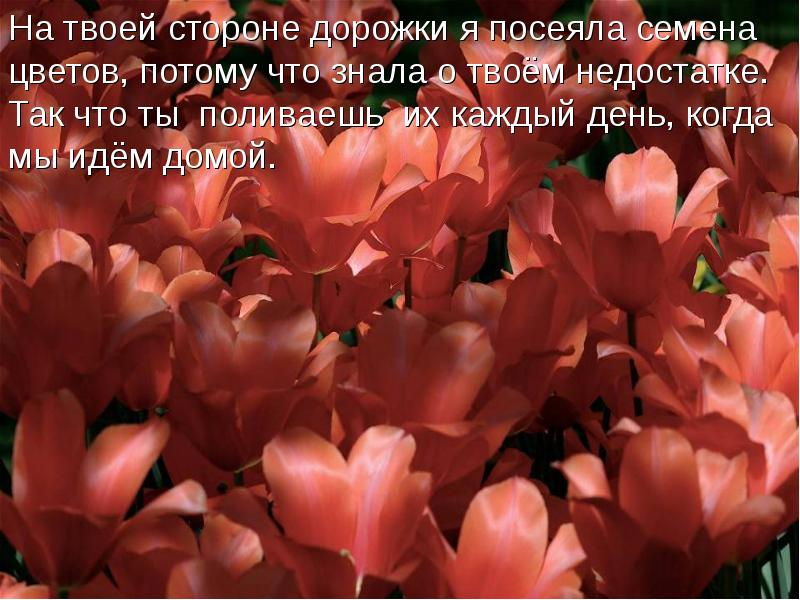 На твоей стороне дорожки я посеяла семена цветов, потому что знала о твоём недостатке. Так что ты поливаешь их каждый день, когда мы идём домой.